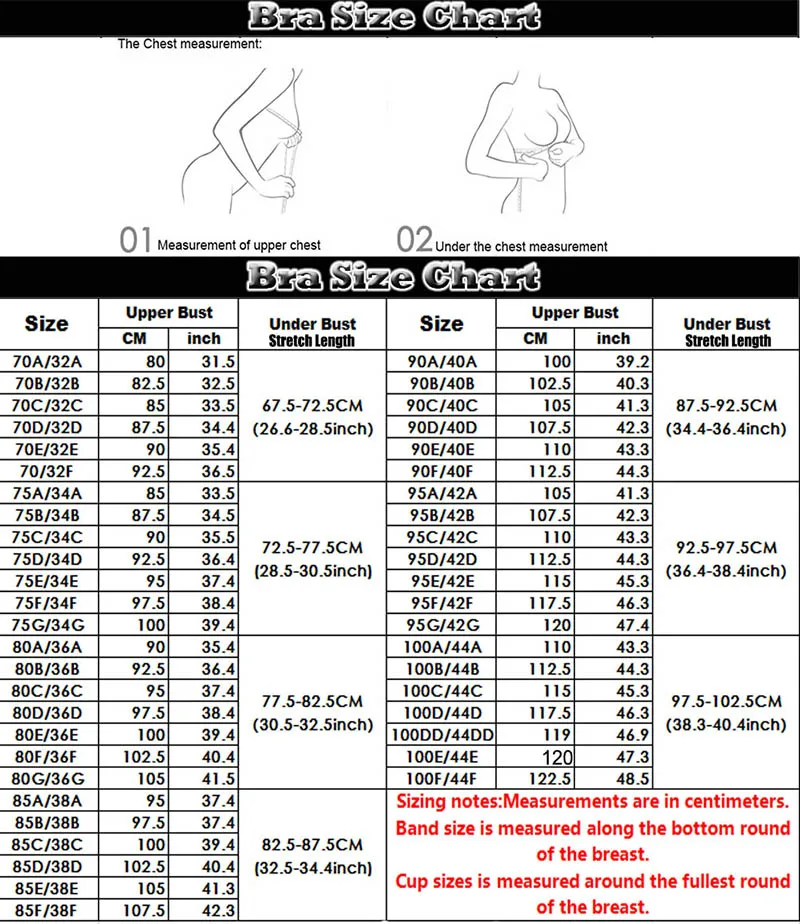 Bra Size Chart

The Chest measurement:

01 Measurement of upper chest

02 Under the chest measurement

Bra Size Chart

| Size | Upper Bust CM | Upper Bust inch | Under Bust Stretch Length |
|---|---|---|---|
| 70A/32A | 80 | 31.5 | 67.5-72.5CM (26.6-28.5inch) |
| 70B/32B | 82.5 | 32.5 | |
| 70C/32C | 85 | 33.5 | |
| 70D/32D | 87.5 | 34.4 | |
| 70E/32E | 90 | 35.4 | |
| 70/32F | 92.5 | 36.5 | |
| 75A/34A | 85 | 33.5 | 72.5-77.5CM (28.5-30.5inch) |
| 75B/34B | 87.5 | 34.5 | |
| 75C/34C | 90 | 35.5 | |
| 75D/34D | 92.5 | 36.4 | |
| 75E/34E | 95 | 37.4 | |
| 75F/34F | 97.5 | 38.4 | |
| 75G/34G | 100 | 39.4 | |
| 80A/36A | 90 | 35.4 | 77.5-82.5CM (30.5-32.5inch) |
| 80B/36B | 92.5 | 36.4 | |
| 80C/36C | 95 | 37.4 | |
| 80D/36D | 97.5 | 38.4 | |
| 80E/36E | 100 | 39.4 | |
| 80F/36F | 102.5 | 40.4 | |
| 80G/36G | 105 | 41.5 | |
| 85A/38A | 95 | 37.4 | 82.5-87.5CM (32.5-34.4inch) |
| 85B/38B | 97.5 | 37.4 | |
| 85C/38C | 100 | 39.4 | |
| 85D/38D | 102.5 | 40.4 | |
| 85E/38E | 105 | 41.3 | |
| 85F/38F | 107.5 | 42.3 | |

| Size | Upper Bust CM | Upper Bust inch | Under Bust Stretch Length |
|---|---|---|---|
| 90A/40A | 100 | 39.2 | 87.5-92.5CM (34.4-36.4inch) |
| 90B/40B | 102.5 | 40.3 | |
| 90C/40C | 105 | 41.3 | |
| 90D/40D | 107.5 | 42.3 | |
| 90E/40E | 110 | 43.3 | |
| 90F/40F | 112.5 | 44.3 | |
| 95A/42A | 105 | 41.3 | 92.5-97.5CM (36.4-38.4inch) |
| 95B/42B | 107.5 | 42.3 | |
| 95C/42C | 110 | 43.3 | |
| 95D/42D | 112.5 | 44.3 | |
| 95E/42E | 115 | 45.3 | |
| 95F/42F | 117.5 | 46.3 | |
| 95G/42G | 120 | 47.4 | |
| 100A/44A | 110 | 43.3 | 97.5-102.5CM (38.3-40.4inch) |
| 100B/44B | 112.5 | 44.3 | |
| 100C/44C | 115 | 45.3 | |
| 100D/44D | 117.5 | 46.3 | |
| 100DD/44DD | 119 | 46.9 | |
| 100E/44E | 120 | 47.3 | |
| 100F/44F | 122.5 | 48.5 | |

Sizing notes:Measurements are in centimeters. Band size is measured along the bottom round of the breast. Cup sizes is measured around the fullest round of the breast.